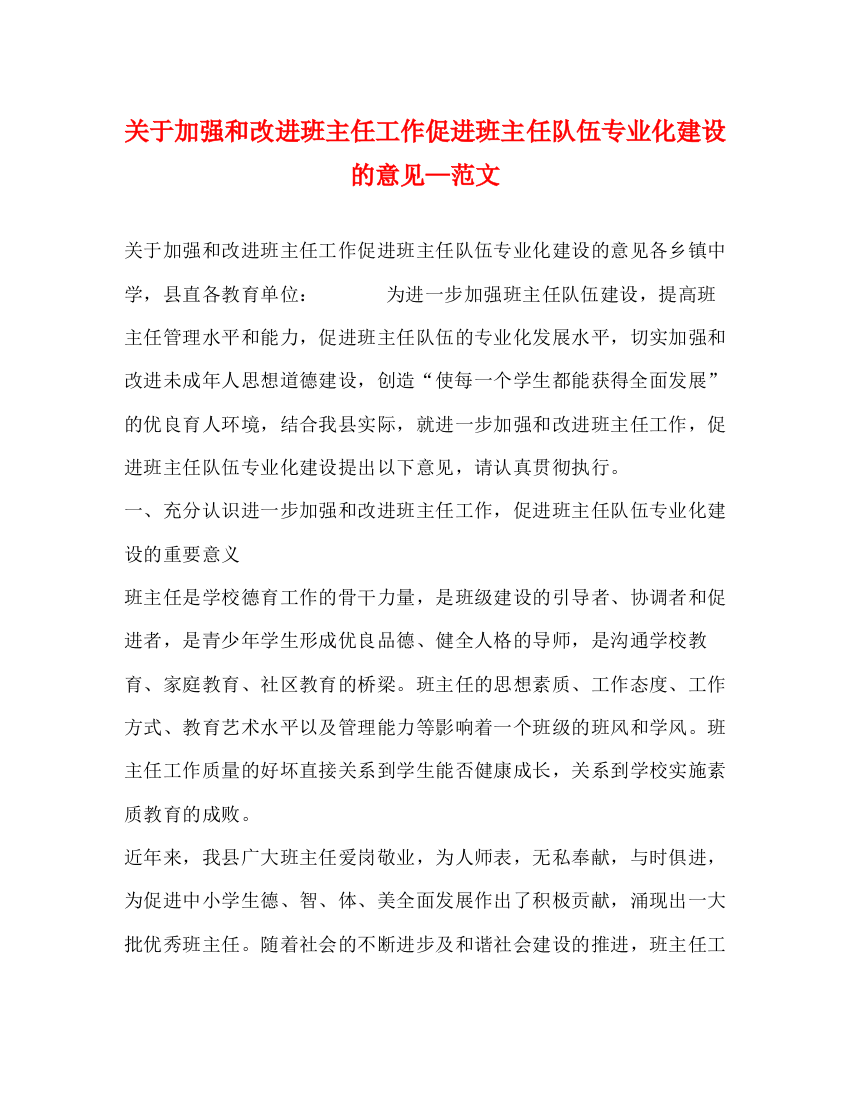 关于加强和改进班主任工作促进班主任队伍专业化建设的意见—范文

关于加强和改进班主任工作促进班主任队伍专业化建设的意见各乡镇中学，县直各教育单位：　　　　为进一步加强班主任队伍建设，提高班主任管理水平和能力，促进班主任队伍的专业化发展水平，切实加强和改进未成年人思想道德建设，创造“使每一个学生都能获得全面发展”的优良育人环境，结合我县实际，就进一步加强和改进班主任工作，促进班主任队伍专业化建设提出以下意见，请认真贯彻执行。

一、充分认识进一步加强和改进班主任工作，促进班主任队伍专业化建设的重要意义

班主任是学校德育工作的骨干力量，是班级建设的引导者、协调者和促进者，是青少年学生形成优良品德、健全人格的导师，是沟通学校教育、家庭教育、社区教育的桥梁。班主任的思想素质、工作态度、工作方式、教育艺术水平以及管理能力等影响着一个班级的班风和学风。班主任工作质量的好坏直接关系到学生能否健康成长，关系到学校实施素质教育的成败。

近年来，我县广大班主任爱岗敬业，为人师表，无私奉献，与时俱进，为促进中小学生德、智、体、美全面发展作出了积极贡献，涌现出一大批优秀班主任。随着社会的不断进步及和谐社会建设的推进，班主任工